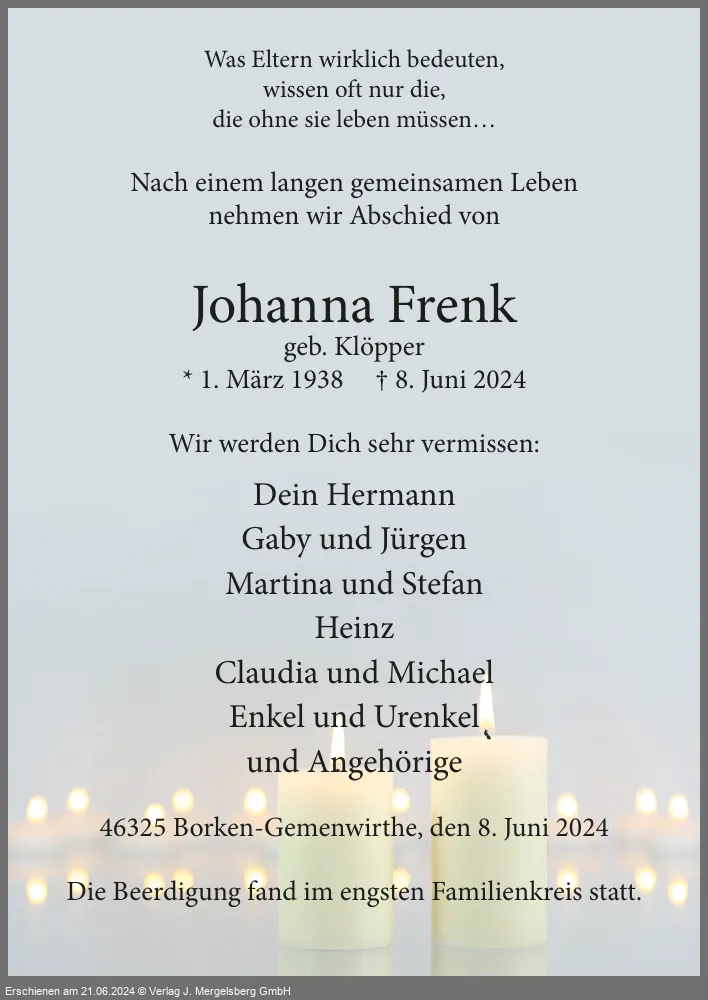 Was Eltern wirklich bedeuten,
wissen oft nur die,
die ohne sie leben müssen…

Nach einem langen gemeinsamen Leben
nehmen wir Abschied von

Johanna Frenk
geb. Klöpper
* 1. März 1938 † 8. Juni 2024

Wir werden Dich sehr vermissen:

Dein Hermann
Gaby und Jürgen
Martina und Stefan
Heinz
Claudia und Michael
Enkel und Urenkel
und Angehörige

46325 Borken-Gemenwirthe, den 8. Juni 2024

Die Beerdigung fand im engsten Familienkreis statt.

Erschienen am 21.06.2024 © Verlag J. Mergelsberg GmbH